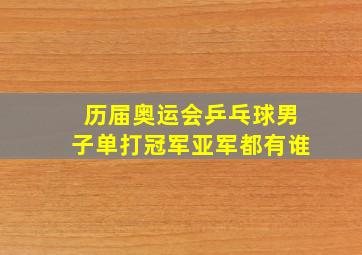 历届奥运会乒乓球男子单打冠军亚军都有谁